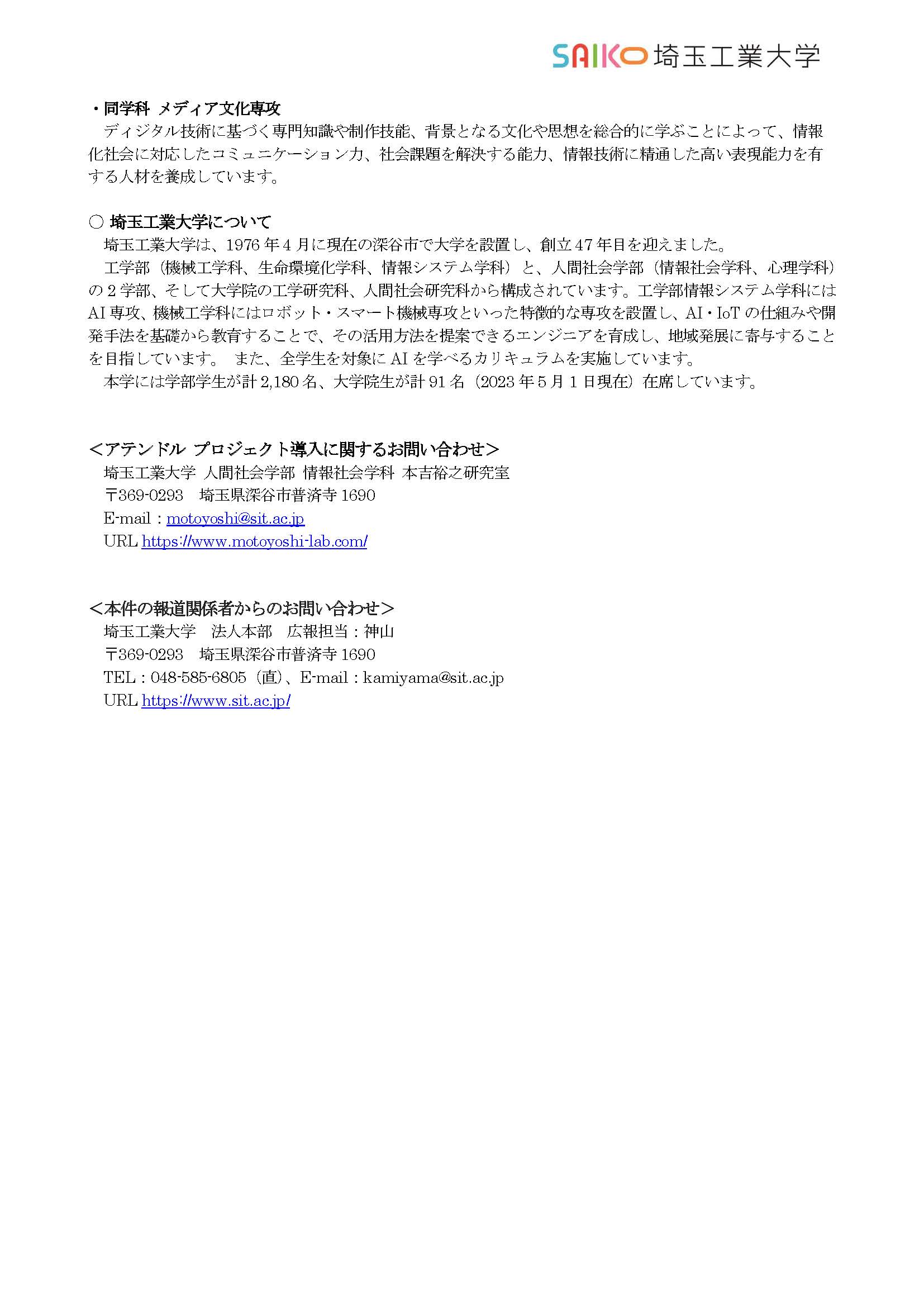 SAIKO 埼玉工業大学

・同学科 メディア文化専攻
ディジタル技術に基づく専門知識や制作技能、背景となる文化や思想を総合的に学ぶことによって、情報化社会に対応したコミュニケーション力、社会課題を解決する能力、情報技術に精通した高い表現能力を有する人材を養成しています。

○ 埼玉工業大学について
埼玉工業大学は、1976 年 4 月に現在の深谷市で大学を設置し、創立 47 年目を迎えました。
工学部（機械工学科、生命環境化学科、情報システム学科）と、人間社会学部（情報社会学科、心理学科）の 2 学部、そして大学院の工学研究科、人間社会研究科から構成されています。工学部情報システム学科には AI 専攻、機械工学科にはロボット・スマート機械専攻といった特徴的な専攻を設置し、AI・IoT の仕組みや開発手法を基礎から教育することで、その活用方法を提案できるエンジニアを育成し、地域発展に寄与することを目指しています。 また、全学生を対象に AI を学べるカリキュラムを実施しています。
本学には学部学生が計 2,180 名、大学院生が計 91 名（2023 年 5 月 1 日現在）在席しています。

＜アテンドル プロジェクト導入に関するお問い合わせ＞
埼玉工業大学 人間社会学部 情報社会学科 本吉裕之研究室
〒369-0293 埼玉県深谷市普済寺 1690
E-mail：motoyoshi@sit.ac.jp
URL https://www.motoyoshi-lab.com/

＜本件の報道関係者からのお問い合わせ＞
埼玉工業大学 法人本部 広報担当：神山
〒369-0293 埼玉県深谷市普済寺 1690
TEL：048-585-6805（直）、E-mail：kamiyama@sit.ac.jp
URL https://www.sit.ac.jp/